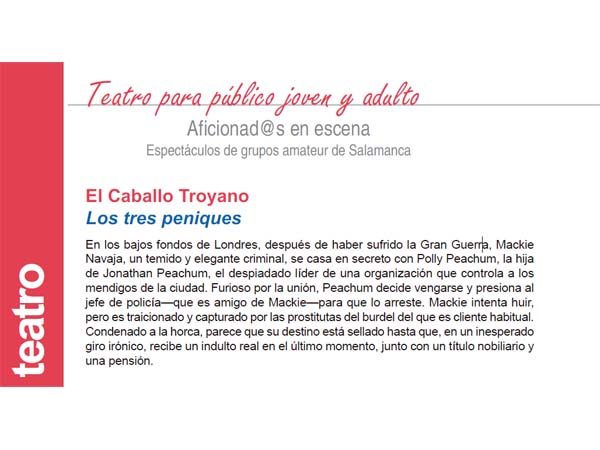 teatro

Teatro para público joven y adulto

Aficionad@s en escena

Espectáculos de grupos amateur de Salamanca

El Caballo Troyano

Los tres peniques

En los bajos fondos de Londres, después de haber sufrido la Gran Guerra, Mackie Navaja, un temido y elegante criminal, se casa en secreto con Polly Peachum, la hija de Jonathan Peachum, el despiadado líder de una organización que controla a los mendigos de la ciudad. Furioso por la unión, Peachum decide vengarse y presiona al jefe de policía—que es amigo de Mackie—para que lo arreste. Mackie intenta huir, pero es traicionado y capturado por las prostitutas del burdel del que es cliente habitual. Condenado a la horca, parece que su destino está sellado hasta que, en un inesperado giro irónico, recibe un indulto real en el último momento, junto con un título nobiliario y una pensión.